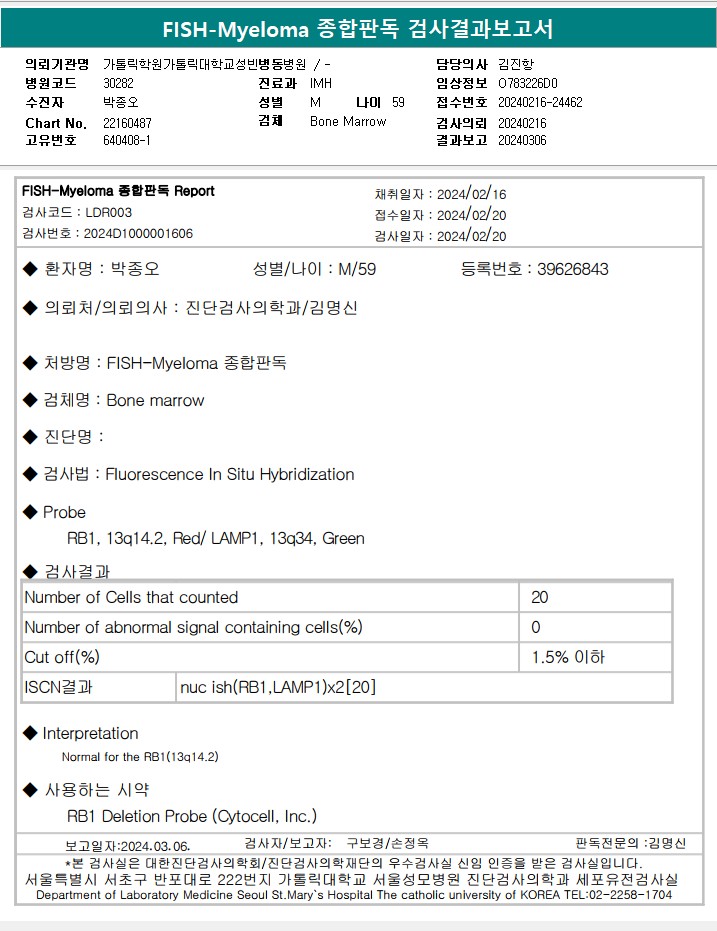 FISH-Myeloma 종합판독 검사결과보고서

의뢰기관명 가톨릭학원가톨릭대학교성빈병동병원 / -
병원코드 30282
수진자 박종오
Chart No. 22160487
고유번호 640408-1
진료과 IMH
성별 M 나이 59
검체 Bone Marrow
담당의사 김진향
임상정보 O783226D0
접수번호 20240216-24462
검사의뢰 20240216
결과보고 20240306

FISH-Myeloma 종합판독 Report
검사코드 : LDR003
검사번호 : 2024D1000001606
채취일자 : 2024/02/16
접수일자 : 2024/02/20
검사일자 : 2024/02/20

◆ 환자명 : 박종오 성별/나이 : M/59 등록번호 : 39626843

◆ 의뢰처/의뢰의사 : 진단검사의학과/김명신

◆ 처방명 : FISH-Myeloma 종합판독

◆ 검체명 : Bone marrow

◆ 진단명 :

◆ 검사법 : Fluorescence In Situ Hybridization

◆ Probe
RB1, 13q14.2, Red/ LAMP1, 13q34, Green

◆ 검사결과

| Number of Cells that counted | | 20 |
|---|---|---|
| Number of abnormal signal containing cells(%) | | 0 |
| Cut off(%) | | 1.5% 이하 |
| ISCN결과 | nuc ish(RB1,LAMP1)x2[20] | |

◆ Interpretation
Normal for the RB1(13q14.2)

◆ 사용하는 시약
RB1 Deletion Probe (Cytocell, Inc.)

보고일자:2024.03.06. 검사자/보고자: 구보경/손정옥 판독전문의 :김명신
*본 검사실은 대한진단검사의학회/진단검사의학재단의 우수검사실 신임 인증을 받은 검사실입니다.
서울특별시 서초구 반포대로 222번지 가톨릭대학교 서울성모병원 진단검사의학과 세포유전검사실
Department of Laboratory Medicine Seoul St.Mary`s Hospital The catholic university of KOREA TEL:02-2258-1704